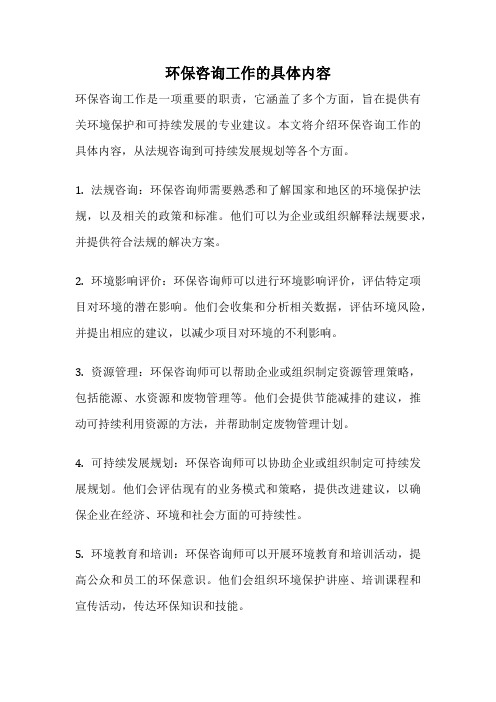 环保咨询工作的具体内容

环保咨询工作是一项重要的职责，它涵盖了多个方面，旨在提供有关环境保护和可持续发展的专业建议。本文将介绍环保咨询工作的具体内容，从法规咨询到可持续发展规划等各个方面。

1. 法规咨询：环保咨询师需要熟悉和了解国家和地区的环境保护法规，以及相关的政策和标准。他们可以为企业或组织解释法规要求，并提供符合法规的解决方案。

2. 环境影响评价：环保咨询师可以进行环境影响评价，评估特定项目对环境的潜在影响。他们会收集和分析相关数据，评估环境风险，并提出相应的建议，以减少项目对环境的不利影响。

3. 资源管理：环保咨询师可以帮助企业或组织制定资源管理策略，包括能源、水资源和废物管理等。他们会提供节能减排的建议，推动可持续利用资源的方法，并帮助制定废物管理计划。

4. 可持续发展规划：环保咨询师可以协助企业或组织制定可持续发展规划。他们会评估现有的业务模式和策略，提供改进建议，以确保企业在经济、环境和社会方面的可持续性。

5. 环境教育和培训：环保咨询师可以开展环境教育和培训活动，提高公众和员工的环保意识。他们会组织环境保护讲座、培训课程和宣传活动，传达环保知识和技能。